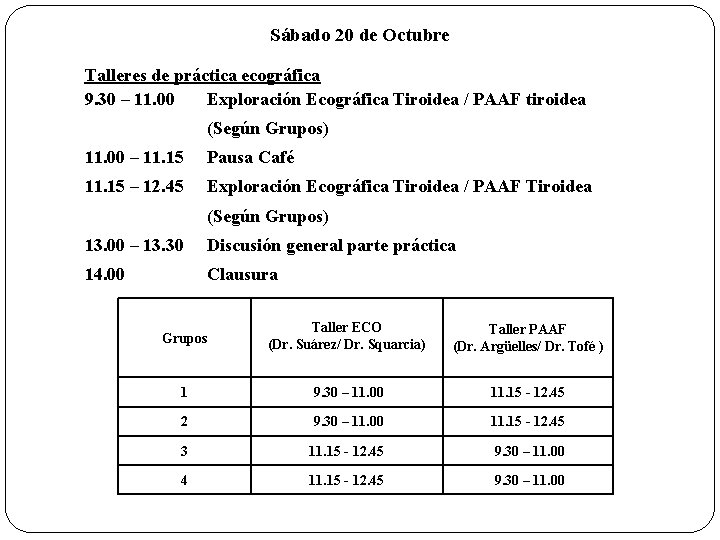 Sábado 20 de Octubre

Talleres de práctica ecográfica

9.30 – 11.00 Exploración Ecográfica Tiroidea / PAAF tiroidea (Según Grupos)

11.00 – 11.15 Pausa Café

11.15 – 12.45 Exploración Ecográfica Tiroidea / PAAF Tiroidea (Según Grupos)

13.00 – 13.30 Discusión general parte práctica

14.00 Clausura

| Grupos | Taller ECO (Dr. Suárez/ Dr. Squarcia) | Taller PAAF (Dr. Argüelles/ Dr. Tofé ) |
|---|---|---|
| 1 | 9.30 – 11.00 | 11.15 - 12.45 |
| 2 | 9.30 – 11.00 | 11.15 - 12.45 |
| 3 | 11.15 - 12.45 | 9.30 – 11.00 |
| 4 | 11.15 - 12.45 | 9.30 – 11.00 |